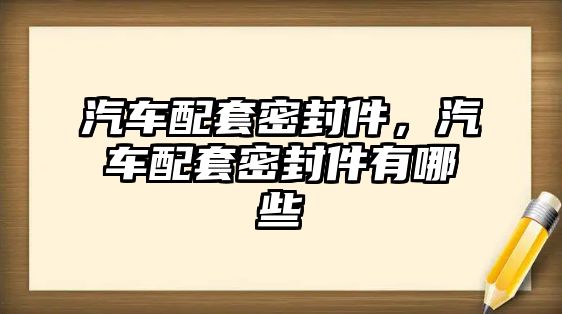 汽车配套密封件，汽车配套密封件有哪些